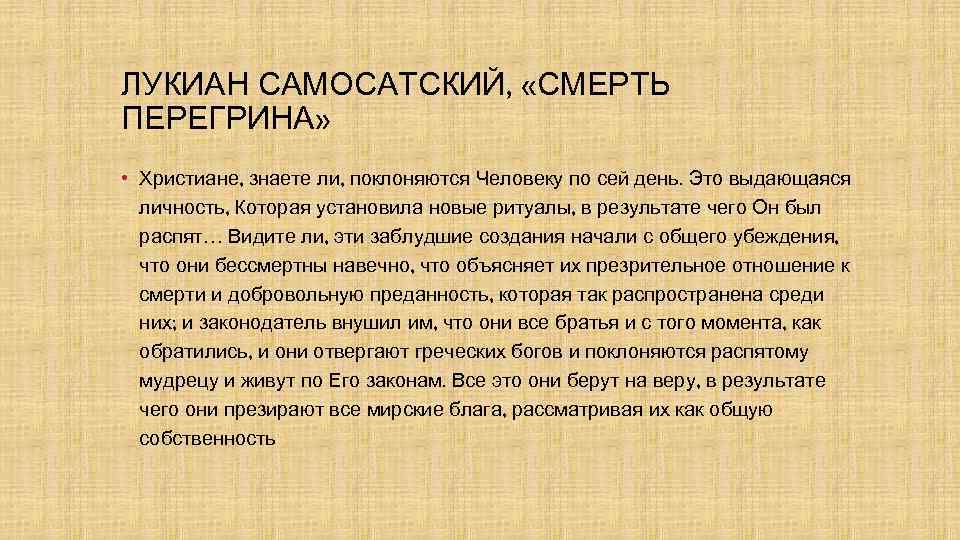 ЛУКИАН САМОСАТСКИЙ, «СМЕРТЬ ПЕРЕГРИНА»

• Христиане, знаете ли, поклоняются Человеку по сей день. Это выдающаяся личность, Которая установила новые ритуалы, в результате чего Он был распят… Видите ли, эти заблудшие создания начали с общего убеждения, что они бессмертны навечно, что объясняет их презрительное отношение к смерти и добровольную преданность, которая так распространена среди них; и законодатель внушил им, что они все братья и с того момента, как обратились, и они отвергают греческих богов и поклоняются распятому мудрецу и живут по Его законам. Все это они берут на веру, в результате чего они презирают все мирские блага, рассматривая их как общую собственность